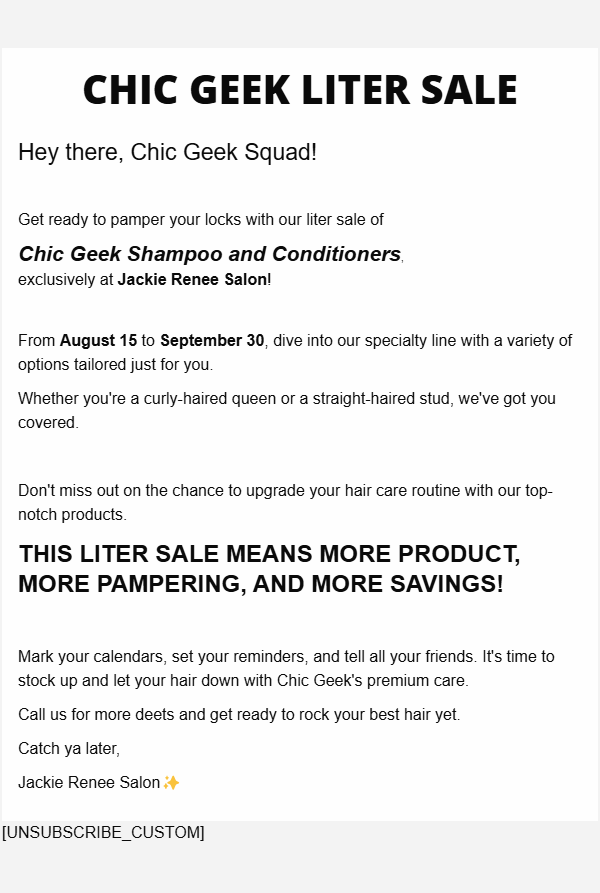 CHIC GEEK LITER SALE

Hey there, Chic Geek Squad!

Get ready to pamper your locks with our liter sale of

Chic Geek Shampoo and Conditioners, exclusively at Jackie Renee Salon!

From August 15 to September 30, dive into our specialty line with a variety of options tailored just for you.

Whether you're a curly-haired queen or a straight-haired stud, we've got you covered.

Don't miss out on the chance to upgrade your hair care routine with our top-notch products.

THIS LITER SALE MEANS MORE PRODUCT, MORE PAMPERING, AND MORE SAVINGS!

Mark your calendars, set your reminders, and tell all your friends. It's time to stock up and let your hair down with Chic Geek's premium care.

Call us for more deets and get ready to rock your best hair yet.

Catch ya later,

Jackie Renee Salon✨

[UNSUBSCRIBE_CUSTOM]